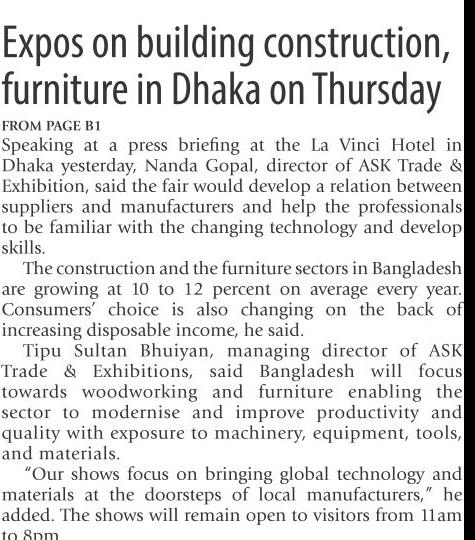 Expos on building construction, furniture in Dhaka on Thursday

FROM PAGE B1

Speaking at a press briefing at the La Vinci Hotel in Dhaka yesterday, Nanda Gopal, director of ASK Trade & Exhibition, said the fair would develop a relation between suppliers and manufacturers and help the professionals to be familiar with the changing technology and develop skills.

The construction and the furniture sectors in Bangladesh are growing at 10 to 12 percent on average every year. Consumers' choice is also changing on the back of increasing disposable income, he said.

Tipu Sultan Bhuiyan, managing director of ASK Trade & Exhibitions, said Bangladesh will focus towards woodworking and furniture enabling the sector to modernise and improve productivity and quality with exposure to machinery, equipment, tools, and materials.

"Our shows focus on bringing global technology and materials at the doorsteps of local manufacturers," he added. The shows will remain open to visitors from 11am to 8pm.